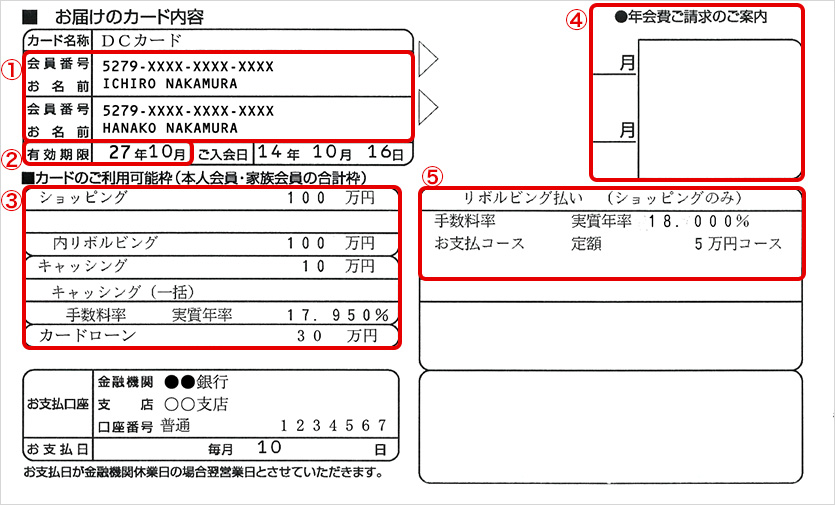 ■ お届けのカード内容

カード名称 DCカード

①

会員番号 5279-XXXX-XXXX-XXXX
お名前 ICHIRO NAKAMURA

会員番号 5279-XXXX-XXXX-XXXX
お名前 HANAKO NAKAMURA

②

有効期限 27年10月 ご入会日 14年 10月 16日

■カードのご利用可能枠（本人会員・家族会員の合計枠）

③

ショッピング 100 万円

内リボルビング 100 万円

キャッシング 10 万円

キャッシング（一括）

手数料率 実質年率 17.950%

カードローン 30 万円

お支払口座
金融機関 ●●銀行
支店 ○○支店
口座番号 普通 1234567

お支払日 毎月 10 日

お支払日が金融機関休業日の場合翌営業日とさせていただきます。

④

●年会費ご請求のご案内

月

月

⑤

リボルビング払い （ショッピングのみ）

手数料率 実質年率 18.000%

お支払コース 定額 5万円コース